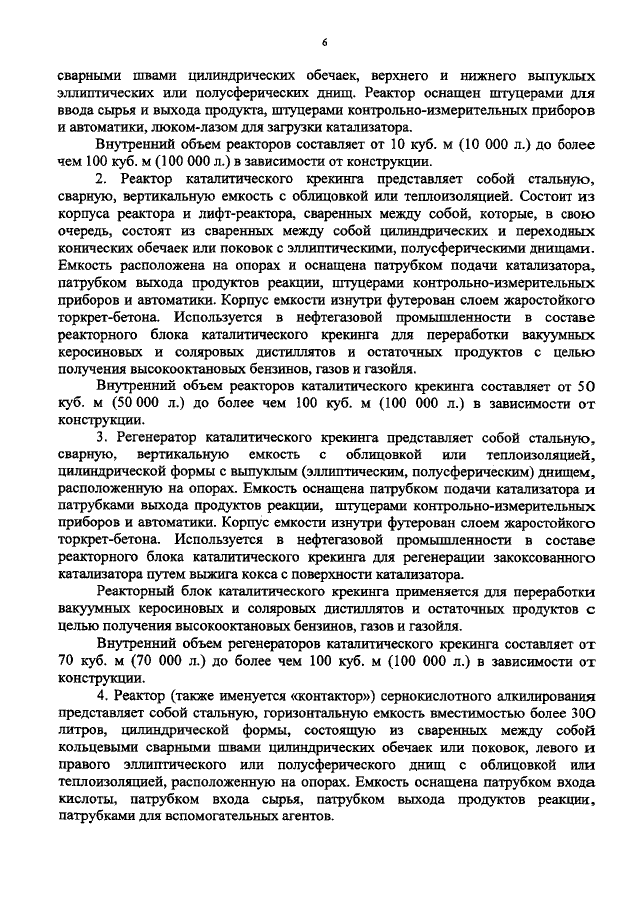 6

сварными швами цилиндрических обечаек, верхнего и нижнего выпуклых эллиптических или полусферических днищ. Реактор оснащен штуцерами для ввода сырья и выхода продукта, штуцерами контрольно-измерительных приборов и автоматики, люком-лазом для загрузки катализатора.

Внутренний объем реакторов составляет от 10 куб. м (10 000 л.) до более чем 100 куб. м (100 000 л.) в зависимости от конструкции.

2. Реактор каталитического крекинга представляет собой стальную, сварную, вертикальную емкость с облицовкой или теплоизоляцией. Состоит из корпуса реактора и лифт-реактора, сваренных между собой, которые, в свою очередь, состоят из сваренных между собой цилиндрических и переходных конических обечаек или поковок с эллиптическими, полусферическими днищами. Емкость расположена на опорах и оснащена патрубком подачи катализатора, патрубком выхода продуктов реакции, штуцерами контрольно-измерительных приборов и автоматики. Корпус емкости изнутри футерован слоем жаростойкого торкрет-бетона. Используется в нефтегазовой промышленности в составе реакторного блока каталитического крекинга для переработки вакуумных керосиновых и соляровых дистиллятов и остаточных продуктов с целью получения высокооктановых бензинов, газов и газойля.

Внутренний объем реакторов каталитического крекинга составляет от 50 куб. м (50 000 л.) до более чем 100 куб. м (100 000 л.) в зависимости от конструкции.

3. Регенератор каталитического крекинга представляет собой стальную, сварную, вертикальную емкость с облицовкой или теплоизоляцией, цилиндрической формы с выпуклым (эллиптическим, полусферическим) днищем, расположенную на опорах. Емкость оснащена патрубком подачи катализатора и патрубками выхода продуктов реакции, штуцерами контрольно-измерительных приборов и автоматики. Корпус емкости изнутри футерован слоем жаростойкого торкрет-бетона. Используется в нефтегазовой промышленности в составе реакторного блока каталитического крекинга для регенерации закоксованного катализатора путем выжига кокса с поверхности катализатора.

Реакторный блок каталитического крекинга применяется для переработки вакуумных керосиновых и соляровых дистиллятов и остаточных продуктов с целью получения высокооктановых бензинов, газов и газойля.

Внутренний объем регенераторов каталитического крекинга составляет от 70 куб. м (70 000 л.) до более чем 100 куб. м (100 000 л.) в зависимости от конструкции.

4. Реактор (также именуется «контактор») сернокислотного алкилирования представляет собой стальную, горизонтальную емкость вместимостью более 300 литров, цилиндрической формы, состоящую из сваренных между собой кольцевыми сварными швами цилиндрических обечаек или поковок, левого и правого эллиптического или полусферического днищ с облицовкой или теплоизоляцией, расположенную на опорах. Емкость оснащена патрубком входа кислоты, патрубком входа сырья, патрубком выхода продуктов реакции, патрубками для вспомогательных агентов.